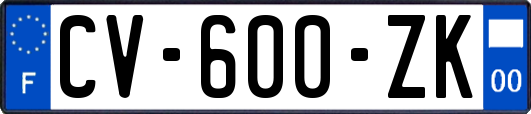 F
CV-600-ZK
00